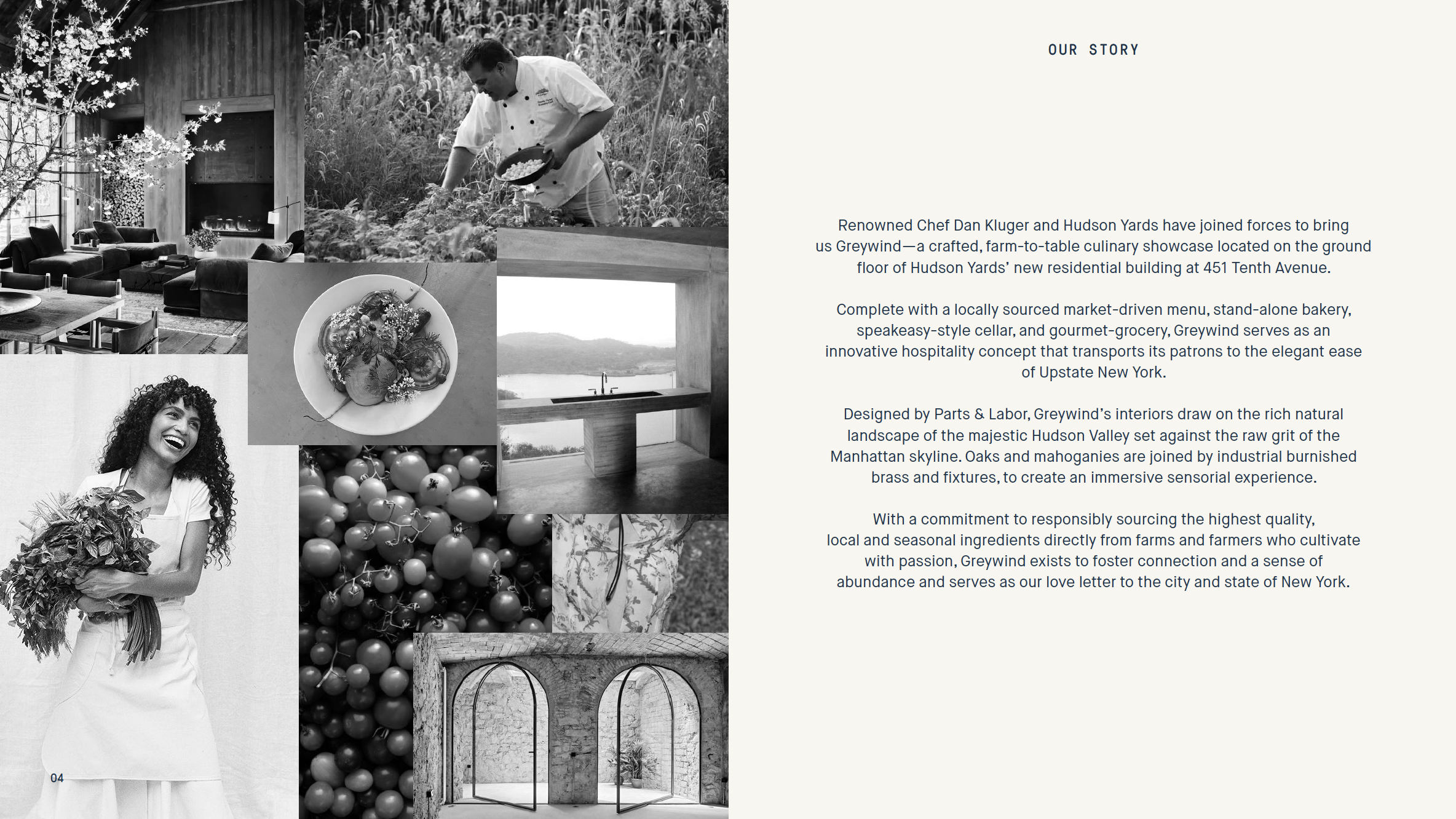 OUR STORY

Renowned Chef Dan Kluger and Hudson Yards have joined forces to bring us Greywind—a crafted, farm-to-table culinary showcase located on the ground floor of Hudson Yards' new residential building at 451 Tenth Avenue.

Complete with a locally sourced market-driven menu, stand-alone bakery, speakeasy-style cellar, and gourmet-grocery, Greywind serves as an innovative hospitality concept that transports its patrons to the elegant ease of Upstate New York.

Designed by Parts & Labor, Greywind's interiors draw on the rich natural landscape of the majestic Hudson Valley set against the raw grit of the Manhattan skyline. Oaks and mahoganies are joined by industrial burnished brass and fixtures, to create an immersive sensorial experience.

With a commitment to responsibly sourcing the highest quality, local and seasonal ingredients directly from farms and farmers who cultivate with passion, Greywind exists to foster connection and a sense of abundance and serves as our love letter to the city and state of New York.

04